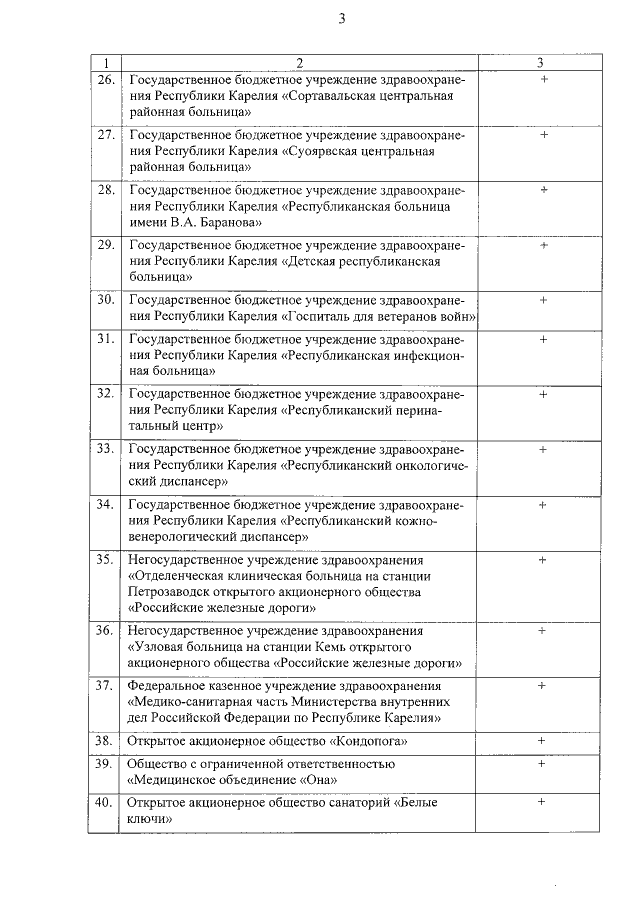 3

| 1 | 2 | 3 |
|---|---|---|
| 26. | Государственное бюджетное учреждение здравоохранения Республики Карелия «Сортавальская центральная районная больница» | + |
| 27. | Государственное бюджетное учреждение здравоохранения Республики Карелия «Суоярвская центральная районная больница» | + |
| 28. | Государственное бюджетное учреждение здравоохранения Республики Карелия «Республиканская больница имени В.А. Баранова» | + |
| 29. | Государственное бюджетное учреждение здравоохранения Республики Карелия «Детская республиканская больница» | + |
| 30. | Государственное бюджетное учреждение здравоохранения Республики Карелия «Госпиталь для ветеранов войн» | + |
| 31. | Государственное бюджетное учреждение здравоохранения Республики Карелия «Республиканская инфекционная больница» | + |
| 32. | Государственное бюджетное учреждение здравоохранения Республики Карелия «Республиканский перинатальный центр» | + |
| 33. | Государственное бюджетное учреждение здравоохранения Республики Карелия «Республиканский онкологический диспансер» | + |
| 34. | Государственное бюджетное учреждение здравоохранения Республики Карелия «Республиканский кожно-венерологический диспансер» | + |
| 35. | Негосударственное учреждение здравоохранения «Отделенческая клиническая больница на станции Петрозаводск открытого акционерного общества «Российские железные дороги» | + |
| 36. | Негосударственное учреждение здравоохранения «Узловая больница на станции Кемь открытого акционерного общества «Российские железные дороги» | + |
| 37. | Федеральное казенное учреждение здравоохранения «Медико-санитарная часть Министерства внутренних дел Российской Федерации по Республике Карелия» | + |
| 38. | Открытое акционерное общество «Кондопога» | + |
| 39. | Общество с ограниченной ответственностью «Медицинское объединение «Она» | + |
| 40. | Открытое акционерное общество санаторий «Белые ключи» | + |